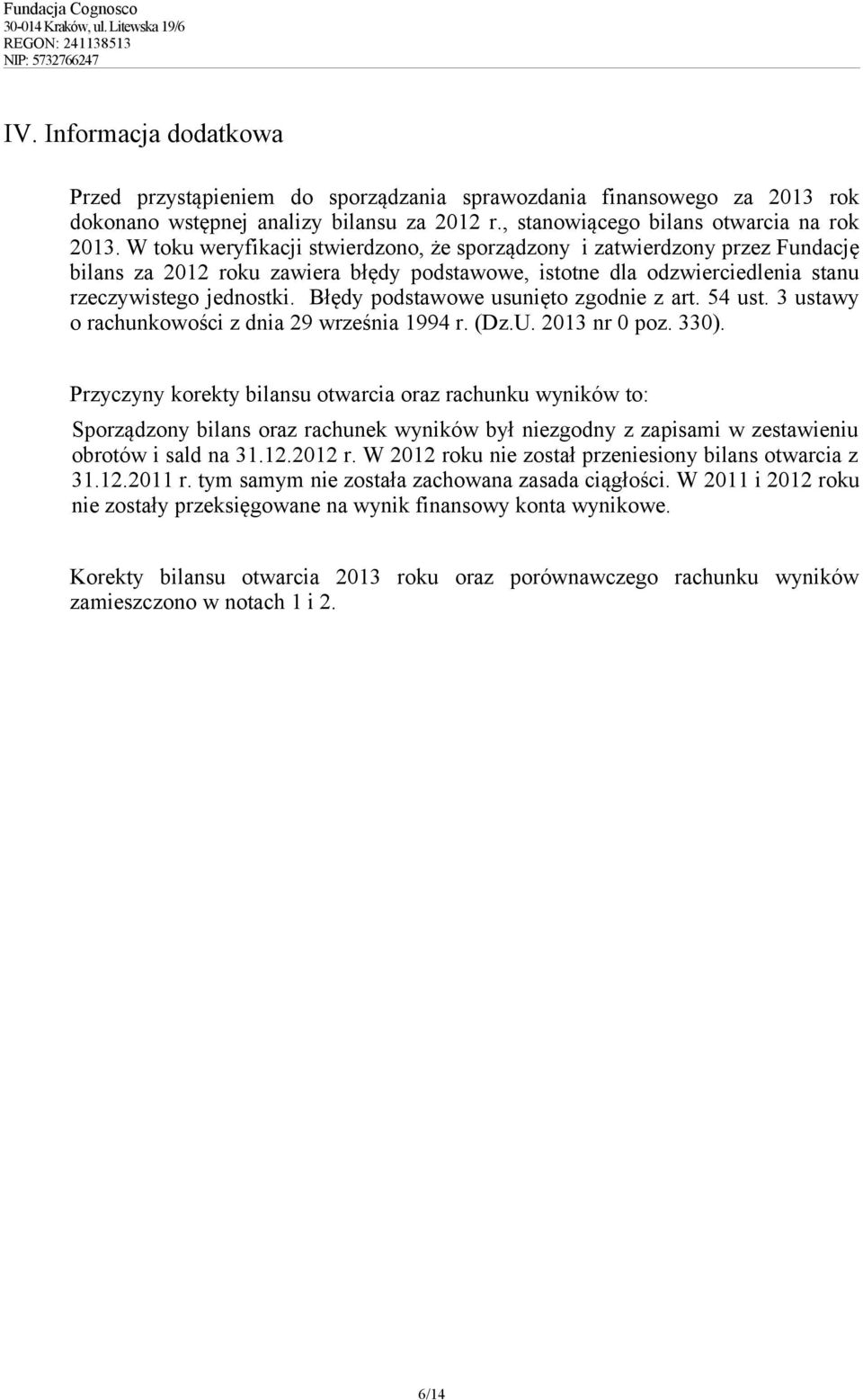 Fundacja Cognosco
30-014 Kraków, ul. Litewska 19/6
REGON: 241138513
NIP: 5732766247

IV. Informacja dodatkowa

Przed przystąpieniem do sporządzania sprawozdania finansowego za 2013 rok dokonano wstępnej analizy bilansu za 2012 r., stanowiącego bilans otwarcia na rok 2013. W toku weryfikacji stwierdzono, że sporządzony i zatwierdzony przez Fundację bilans za 2012 roku zawiera błędy podstawowe, istotne dla odzwierciedlenia stanu rzeczywistego jednostki. Błędy podstawowe usunięto zgodnie z art. 54 ust. 3 ustawy o rachunkowości z dnia 29 września 1994 r. (Dz.U. 2013 nr 0 poz. 330).

Przyczyny korekty bilansu otwarcia oraz rachunku wyników to:

Sporządzony bilans oraz rachunek wyników był niezgodny z zapisami w zestawieniu obrotów i sald na 31.12.2012 r. W 2012 roku nie został przeniesiony bilans otwarcia z 31.12.2011 r. tym samym nie została zachowana zasada ciągłości. W 2011 i 2012 roku nie zostały przeksięgowane na wynik finansowy konta wynikowe.

Korekty bilansu otwarcia 2013 roku oraz porównawczego rachunku wyników zamieszczono w notach 1 i 2.

6/14